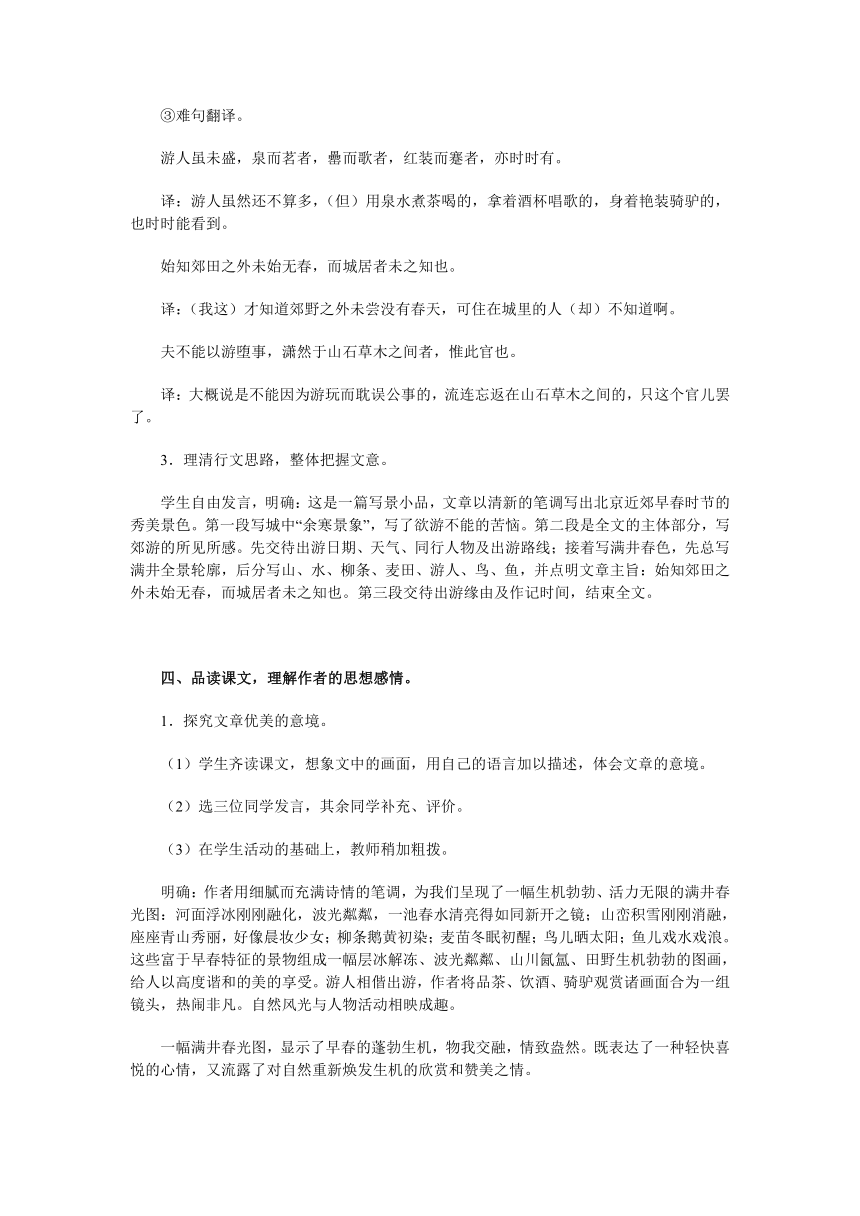 ③难句翻译。

游人虽未盛，泉而茗者，罍而歌者，红装而蹇者，亦时时有。

译：游人虽然还不算多，（但）用泉水煮茶喝的，拿着酒杯唱歌的，身着艳装骑驴的，也时时能看到。

始知郊田之外未始无春，而城居者未之知也。

译：（我这）才知道郊野之外未尝没有春天，可住在城里的人（却）不知道啊。

夫不能以游堕事，潇然于山石草木之间者，惟此官也。

译：大概说是不能因为游玩而耽误公事的，流连忘返在山石草木之间的，只这个官儿罢了。

3．理清行文思路，整体把握文意。

学生自由发言，明确：这是一篇写景小品，文章以清新的笔调写出北京近郊早春时节的秀美景色。第一段写城中“余寒景象”，写了欲游不能的苦恼。第二段是全文的主体部分，写郊游的所见所感。先交待出游日期、天气、同行人物及出游路线；接着写满井春色，先总写满井全景轮廓，后分写山、水、柳条、麦田、游人、鸟、鱼，并点明文章主旨：始知郊田之外未始无春，而城居者未之知也。第三段交待出游缘由及作记时间，结束全文。

四、品读课文，理解作者的思想感情。

1．探究文章优美的意境。

（1）学生齐读课文，想象文中的画面，用自己的语言加以描述，体会文章的意境。

（2）选三位同学发言，其余同学补充、评价。

（3）在学生活动的基础上，教师稍加粗拨。

明确：作者用细腻而充满诗情的笔调，为我们呈现了一幅生机勃勃、活力无限的满井春光图：河面浮冰刚刚融化，波光粼粼，一池春水清亮得如同新开之镜；山峦积雪刚刚消融，座座青山秀丽，好像晨妆少女；柳条鹅黄初染；麦苗冬眠初醒；鸟儿晒太阳；鱼儿戏水戏浪。这些富于早春特征的景物组成一幅层冰解冻、波光粼粼、山川氤氲、田野生机勃勃的图画，给人以高度谐和的美的享受。游人相偕出游，作者将品茶、饮酒、骑驴观赏诸画面合为一组镜头，热闹非凡。自然风光与人物活动相映成趣。

一幅满井春光图，显示了早春的蓬勃生机，物我交融，情致盎然。既表达了一种轻快喜悦的心情，又流露了对自然重新焕发生机的欣赏和赞美之情。